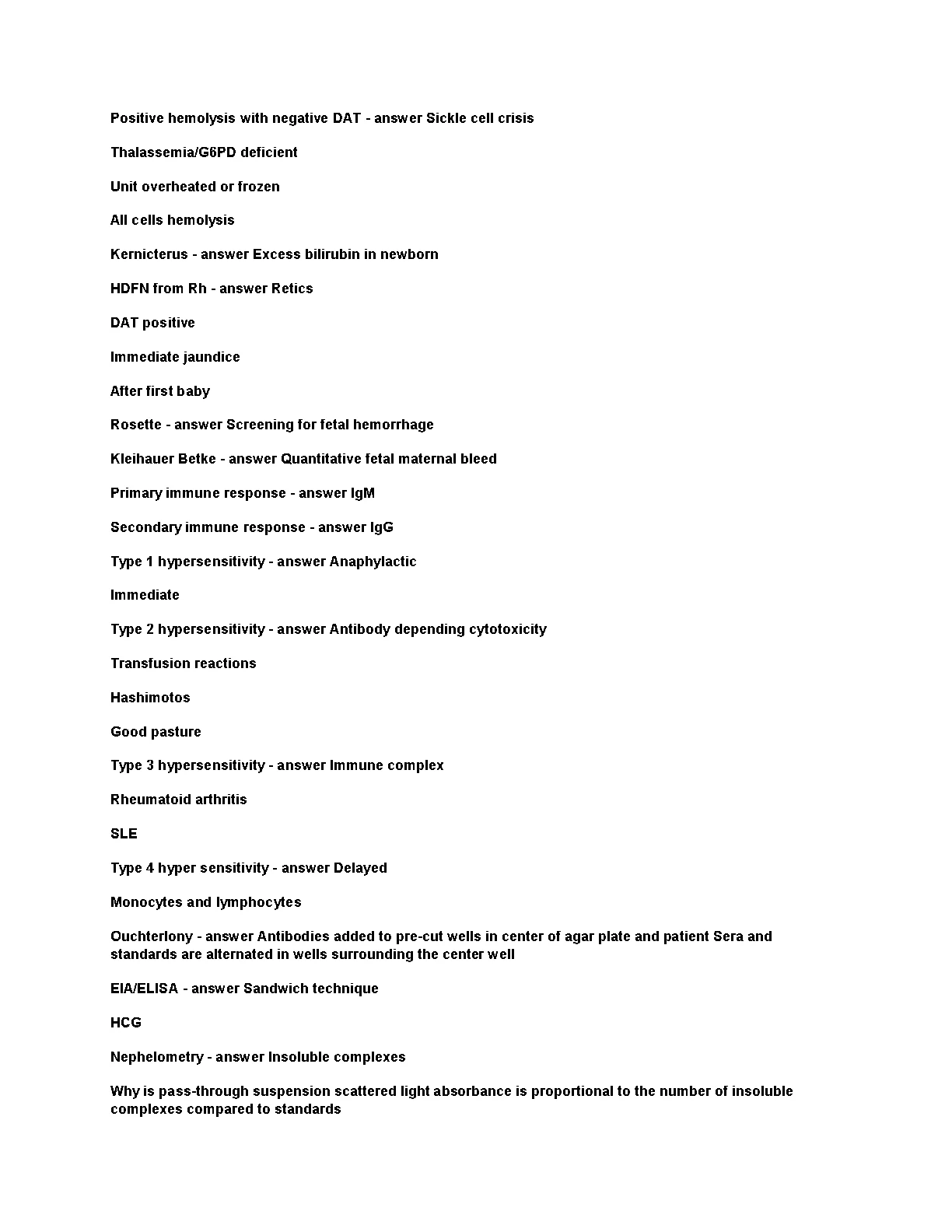 Positive hemolysis with negative DAT - answer Sickle cell crisis

Thalassemia/G6PD deficient

Unit overheated or frozen

All cells hemolysis

Kernicterus - answer Excess bilirubin in newborn

HDFN from Rh - answer Retics

DAT positive

Immediate jaundice

After first baby

Rosette - answer Screening for fetal hemorrhage

Kleihauer Betke - answer Quantitative fetal maternal bleed

Primary immune response - answer IgM

Secondary immune response - answer IgG

Type 1 hypersensitivity - answer Anaphylactic

Immediate

Type 2 hypersensitivity - answer Antibody depending cytotoxicity

Transfusion reactions

Hashimotos

Good pasture

Type 3 hypersensitivity - answer Immune complex

Rheumatoid arthritis

SLE

Type 4 hyper sensitivity - answer Delayed

Monocytes and lymphocytes

Ouchterlony - answer Antibodies added to pre-cut wells in center of agar plate and patient Sera and standards are alternated in wells surrounding the center well

EIA/ELISA - answer Sandwich technique

HCG

Nephelometry - answer Insoluble complexes

Why is pass-through suspension scattered light absorbance is proportional to the number of insoluble complexes compared to standards